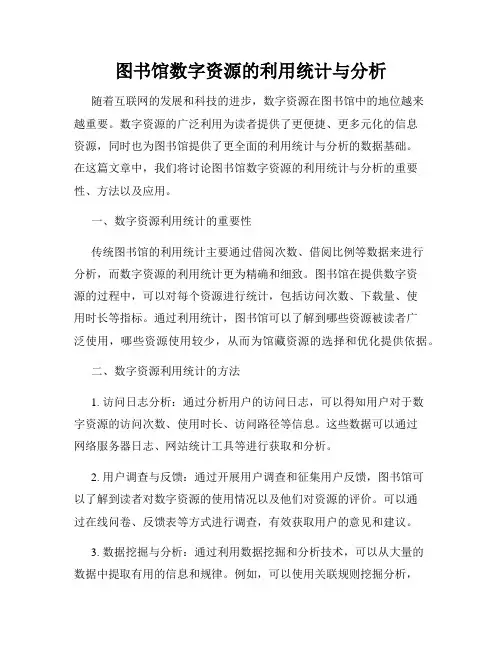 图书馆数字资源的利用统计与分析

随着互联网的发展和科技的进步，数字资源在图书馆中的地位越来越重要。数字资源的广泛利用为读者提供了更便捷、更多元化的信息资源，同时也为图书馆提供了更全面的利用统计与分析的数据基础。在这篇文章中，我们将讨论图书馆数字资源的利用统计与分析的重要性、方法以及应用。

一、数字资源利用统计的重要性

传统图书馆的利用统计主要通过借阅次数、借阅比例等数据来进行分析，而数字资源的利用统计更为精确和细致。图书馆在提供数字资源的过程中，可以对每个资源进行统计，包括访问次数、下载量、使用时长等指标。通过利用统计，图书馆可以了解到哪些资源被读者广泛使用，哪些资源使用较少，从而为馆藏资源的选择和优化提供依据。

二、数字资源利用统计的方法

1. 访问日志分析：通过分析用户的访问日志，可以得知用户对于数字资源的访问次数、使用时长、访问路径等信息。这些数据可以通过网络服务器日志、网站统计工具等进行获取和分析。

2. 用户调查与反馈：通过开展用户调查和征集用户反馈，图书馆可以了解到读者对数字资源的使用情况以及他们对资源的评价。可以通过在线问卷、反馈表等方式进行调查，有效获取用户的意见和建议。

3. 数据挖掘与分析：通过利用数据挖掘和分析技术，可以从大量的数据中提取有用的信息和规律。例如，可以使用关联规则挖掘分析，